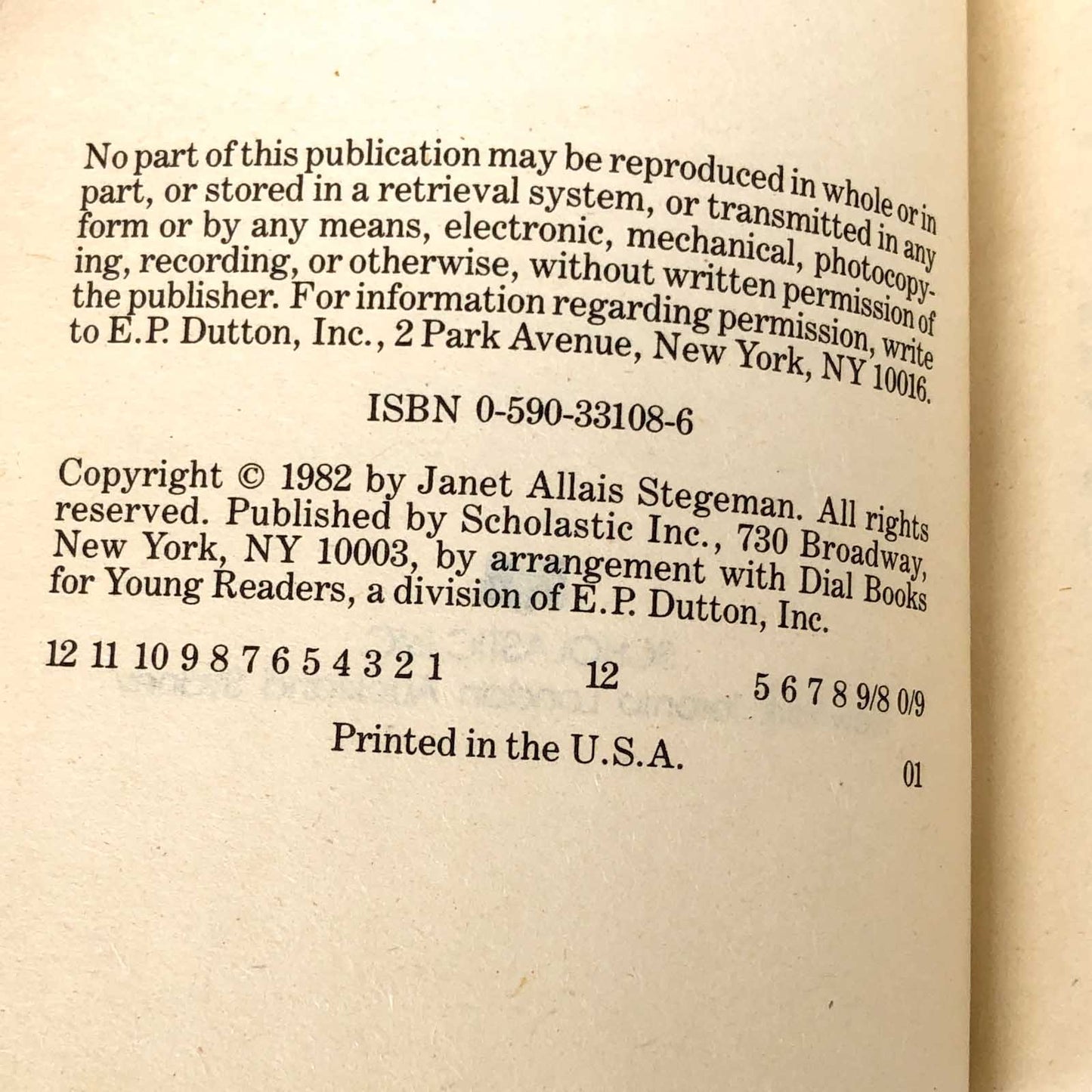 No part of this publication may be reproduced in whole or in part, or stored in a retrieval system, or transmitted in any form or by any means, electronic, mechanical, photocopying, recording, or otherwise, without written permission of the publisher. For information regarding permission, write to E.P. Dutton, Inc., 2 Park Avenue, New York, NY 10016.

ISBN 0-590-33108-6

Copyright © 1982 by Janet Allais Stegeman. All rights reserved. Published by Scholastic Inc., 730 Broadway, New York, NY 10003, by arrangement with Dial Books for Young Readers, a division of E.P. Dutton, Inc.

12 11 10 9 8 7 6 5 4 3 2 1     12     5 6 7 8 9/8 0/9

Printed in the U.S.A.

01